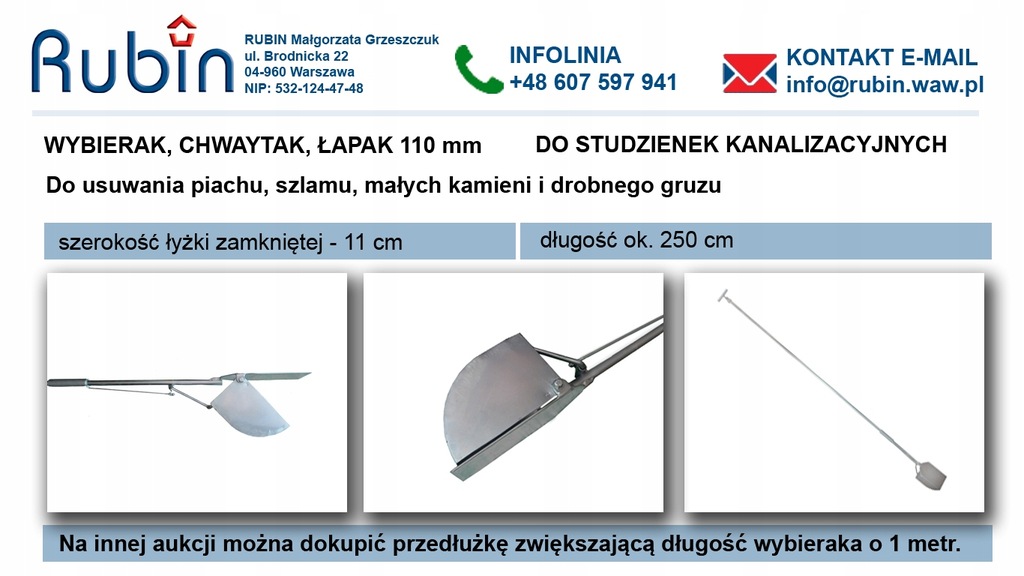 Rubin

RUBIN Małgorzata Grzeszczuk
ul. Brodnicka 22
04-960 Warszawa
NIP: 532-124-47-48

INFOLINIA
+48 607 597 941

KONTAKT E-MAIL
info@rubin.waw.pl

WYBIERAK, CHWAYTAK, ŁAPAK 110 mm

DO STUDZIENEK KANALIZACYJNYCH

Do usuwania piachu, szlamu, małych kamieni i drobnego gruzu

szerokość łyżki zamkniętej - 11 cm

długość ok. 250 cm

Na innej aukcji można dokupić przedłużkę zwiększającą długość wybieraka o 1 metr.